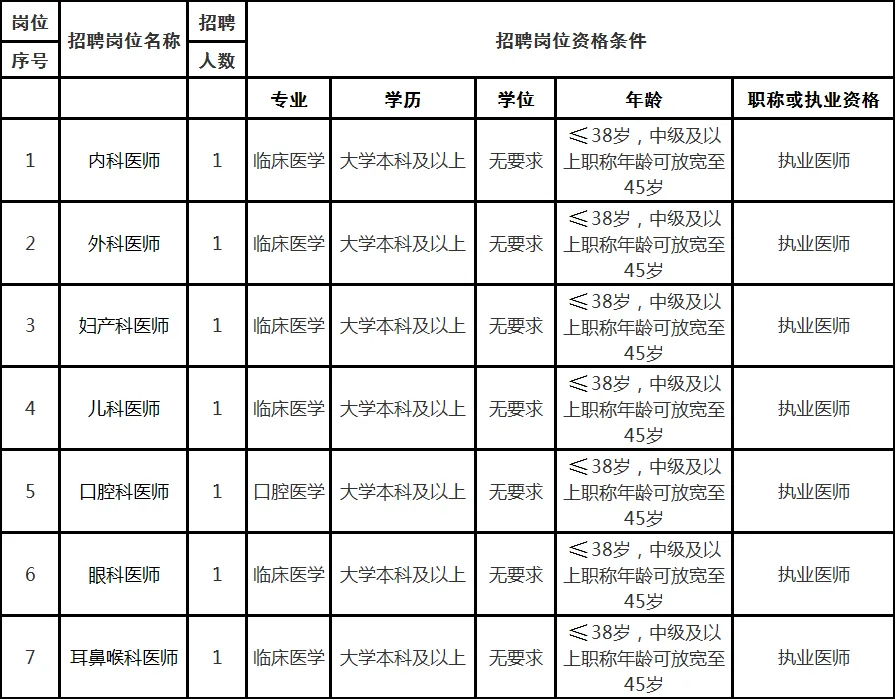 | 岗位序号 | 招聘岗位名称 | 招聘人数 | 招聘岗位资格条件 | | | | |
|---|---|---|---|---|---|---|---|
| | | | 专业 | 学历 | 学位 | 年龄 | 职称或执业资格 |
| 1 | 内科医师 | 1 | 临床医学 | 大学本科及以上 | 无要求 | ≤38岁，中级及以上职称年龄可放宽至45岁 | 执业医师 |
| 2 | 外科医师 | 1 | 临床医学 | 大学本科及以上 | 无要求 | ≤38岁，中级及以上职称年龄可放宽至45岁 | 执业医师 |
| 3 | 妇产科医师 | 1 | 临床医学 | 大学本科及以上 | 无要求 | ≤38岁，中级及以上职称年龄可放宽至45岁 | 执业医师 |
| 4 | 儿科医师 | 1 | 临床医学 | 大学本科及以上 | 无要求 | ≤38岁，中级及以上职称年龄可放宽至45岁 | 执业医师 |
| 5 | 口腔科医师 | 1 | 口腔医学 | 大学本科及以上 | 无要求 | ≤38岁，中级及以上职称年龄可放宽至45岁 | 执业医师 |
| 6 | 眼科医师 | 1 | 临床医学 | 大学本科及以上 | 无要求 | ≤38岁，中级及以上职称年龄可放宽至45岁 | 执业医师 |
| 7 | 耳鼻喉科医师 | 1 | 临床医学 | 大学本科及以上 | 无要求 | ≤38岁，中级及以上职称年龄可放宽至45岁 | 执业医师 |